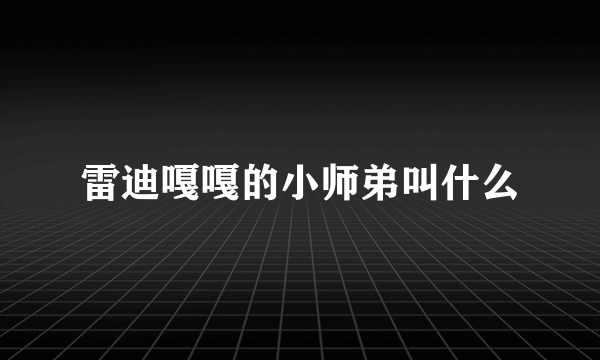 雷迪嘎嘎的小师弟叫什么